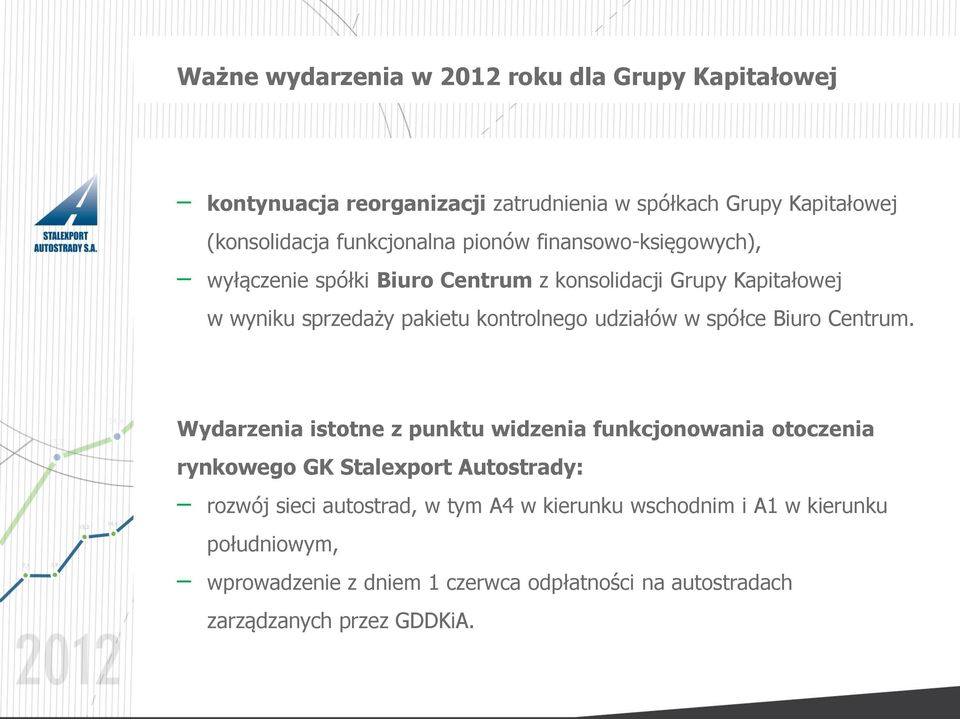 Ważne wydarzenia w 2012 roku dla Grupy Kapitałowej

STALEXPORT AUTOSTRADY S.A.

– kontynuacja reorganizacji zatrudnienia w spółkach Grupy Kapitałowej (konsolidacja funkcjonalna pionów finansowo-księgowych),

– wyłączenie spółki Biuro Centrum z konsolidacji Grupy Kapitałowej w wyniku sprzedaży pakietu kontrolnego udziałów w spółce Biuro Centrum.

Wydarzenia istotne z punktu widzenia funkcjonowania otoczenia rynkowego GK Stalexport Autostrady:

– rozwój sieci autostrad, w tym A4 w kierunku wschodnim i A1 w kierunku południowym,

– wprowadzenie z dniem 1 czerwca odpłatności na autostradach zarządzanych przez GDDKiA.

2012